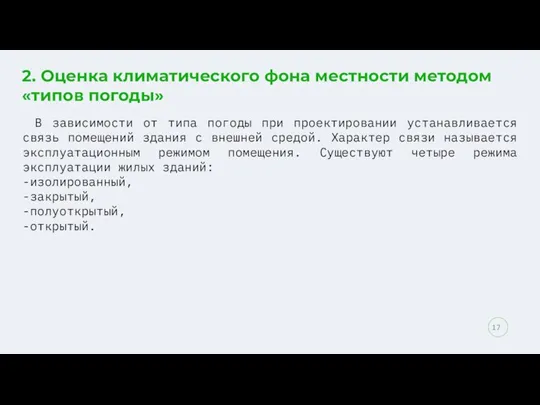 2. Оценка климатического фона местности методом «типов погоды»

В зависимости от типа погоды при проектировании устанавливается связь помещений здания с внешней средой. Характер связи называется эксплуатационным режимом помещения. Существуют четыре режима эксплуатации жилых зданий:
-изолированный,
-закрытый,
-полуоткрытый,
-открытый.

17